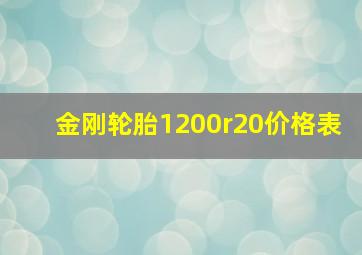 金刚轮胎1200r20价格表